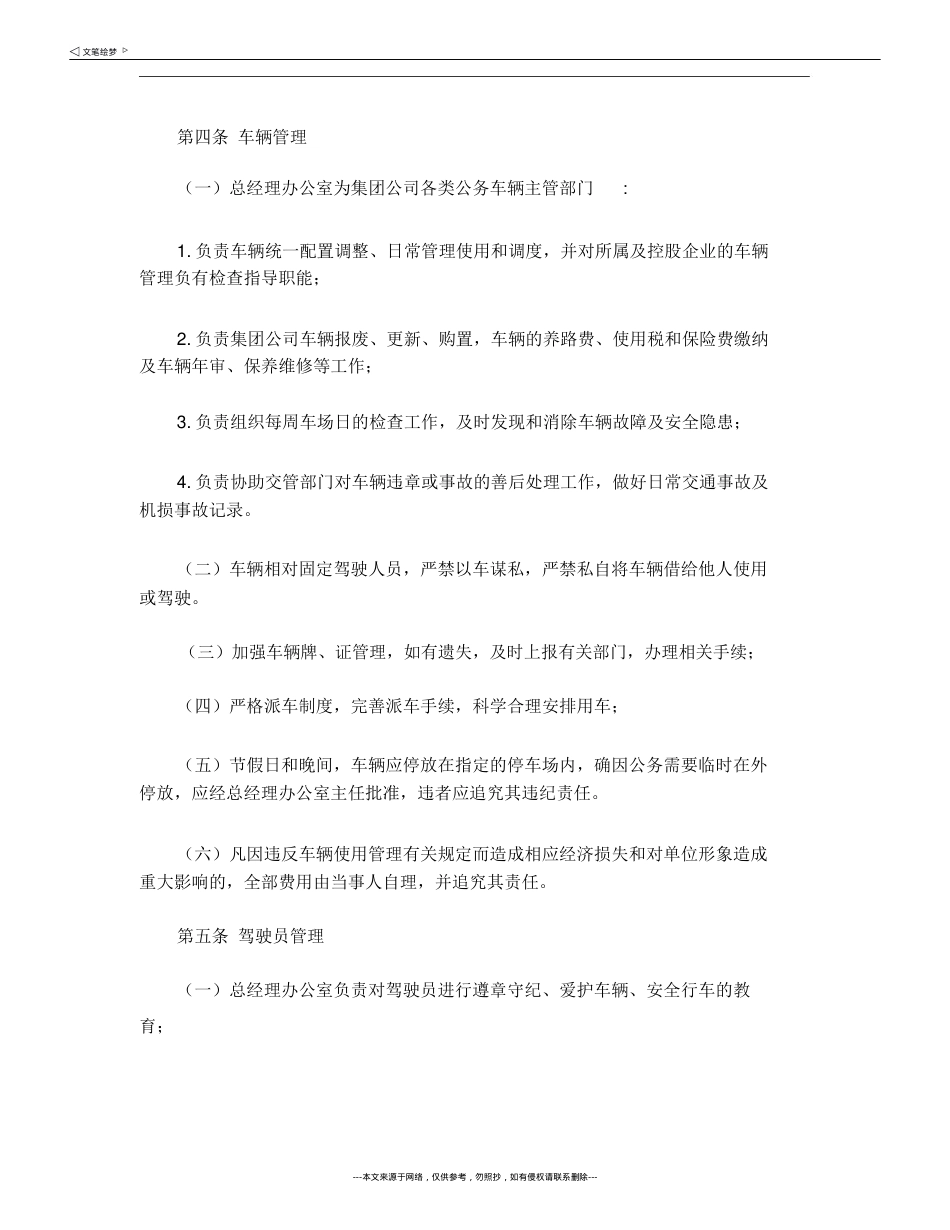 ◁ 文笔绘梦 ▷

第四条 车辆管理

（一）总经理办公室为集团公司各类公务车辆主管部门 ：

1. 负责车辆统一配置调整、日常管理使用和调度，并对所属及控股企业的车辆管理负有检查指导职能；

2. 负责集团公司车辆报废、更新、购置，车辆的养路费、使用税和保险费缴纳及车辆年审、保养维修等工作；

3. 负责组织每周车场日的检查工作，及时发现和消除车辆故障及安全隐患；

4. 负责协助交管部门对车辆违章或事故的善后处理工作，做好日常交通事故及机损事故记录。

（二）车辆相对固定驾驶人员，严禁以车谋私，严禁私自将车辆借给他人使用或驾驶。

（三）加强车辆牌、证管理，如有遗失，及时上报有关部门，办理相关手续；

（四）严格派车制度，完善派车手续，科学合理安排用车；

（五）节假日和晚间，车辆应停放在指定的停车场内，确因公务需要临时在外停放，应经总经理办公室主任批准，违者应追究其违纪责任。

（六）凡因违反车辆使用管理有关规定而造成相应经济损失和对单位形象造成重大影响的，全部费用由当事人自理，并追究其责任。

第五条 驾驶员管理

（一）总经理办公室负责对驾驶员进行遵章守纪、爱护车辆、安全行车的教育；

---本文来源于网络，仅供参考，勿照抄，如有侵权请联系删除---